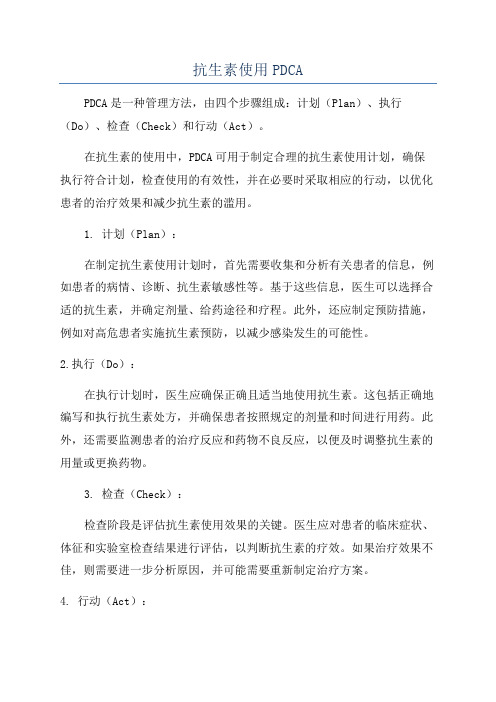 抗生素使用PDCA

PDCA是一种管理方法，由四个步骤组成：计划（Plan）、执行（Do）、检查（Check）和行动（Act）。

在抗生素的使用中，PDCA可用于制定合理的抗生素使用计划，确保执行符合计划，检查使用的有效性，并在必要时采取相应的行动，以优化患者的治疗效果和减少抗生素的滥用。

1. 计划（Plan）：

在制定抗生素使用计划时，首先需要收集和分析有关患者的信息，例如患者的病情、诊断、抗生素敏感性等。基于这些信息，医生可以选择合适的抗生素，并确定剂量、给药途径和疗程。此外，还应制定预防措施，例如对高危患者实施抗生素预防，以减少感染发生的可能性。

2.执行（Do）：

在执行计划时，医生应确保正确且适当地使用抗生素。这包括正确地编写和执行抗生素处方，并确保患者按照规定的剂量和时间进行用药。此外，还需要监测患者的治疗反应和药物不良反应，以便及时调整抗生素的用量或更换药物。

3. 检查（Check）：

检查阶段是评估抗生素使用效果的关键。医生应对患者的临床症状、体征和实验室检查结果进行评估，以判断抗生素的疗效。如果治疗效果不佳，则需要进一步分析原因，并可能需要重新制定治疗方案。

4. 行动（Act）：